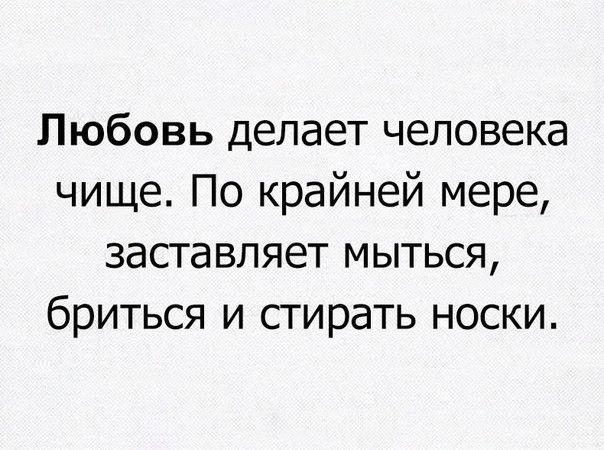 Любовь делает человека чище. По крайней мере, заставляет мыться, бриться и стирать носки.